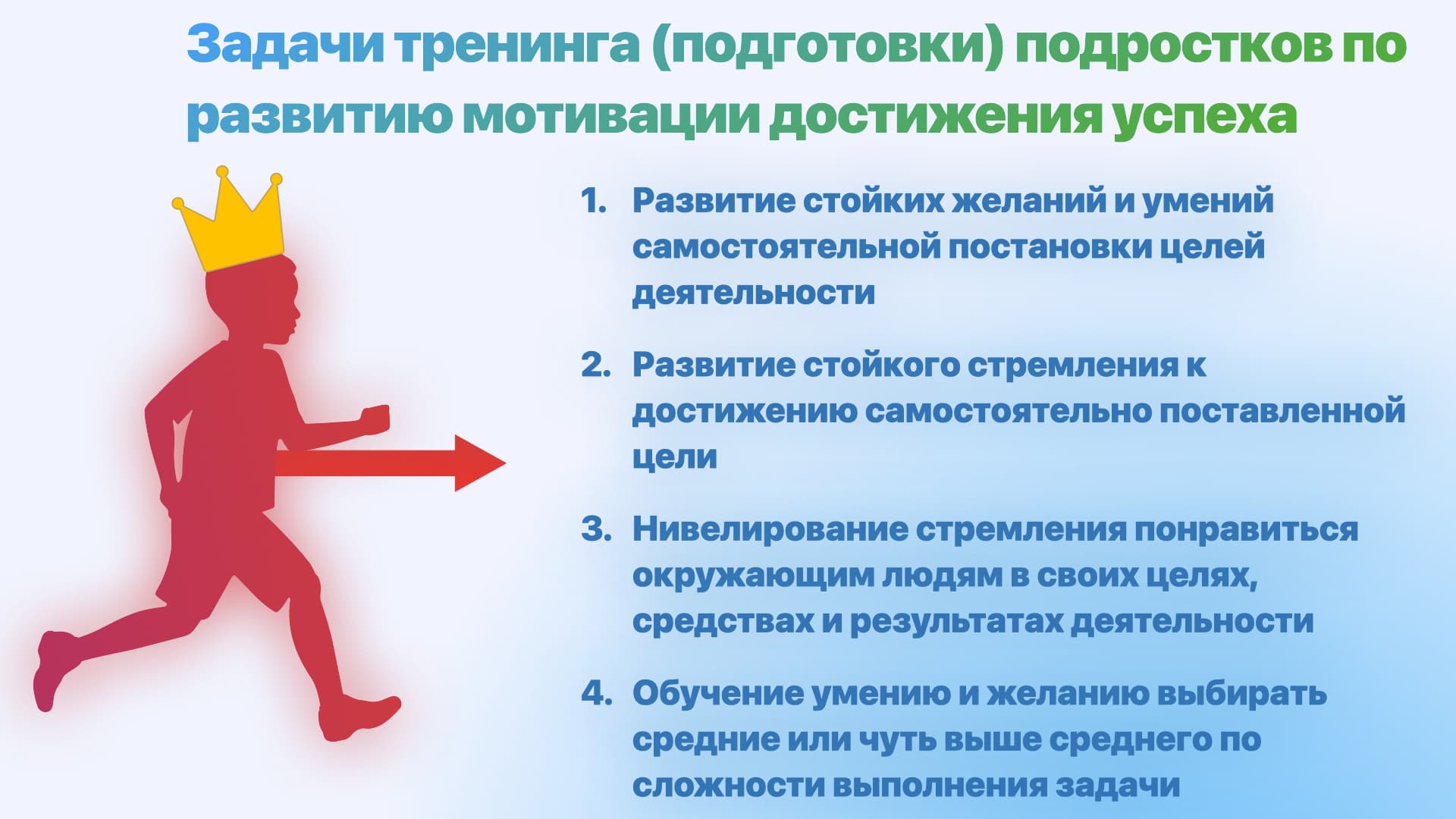 Задачи тренинга (подготовки) подростков по развитию мотивации достижения успеха

1. Развитие стойких желаний и умений самостоятельной постановки целей деятельности

2. Развитие стойкого стремления к достижению самостоятельно поставленной цели

3. Нивелирование стремления понравиться окружающим людям в своих целях, средствах и результатах деятельности

4. Обучение умению и желанию выбирать средние или чуть выше среднего по сложности выполнения задачи